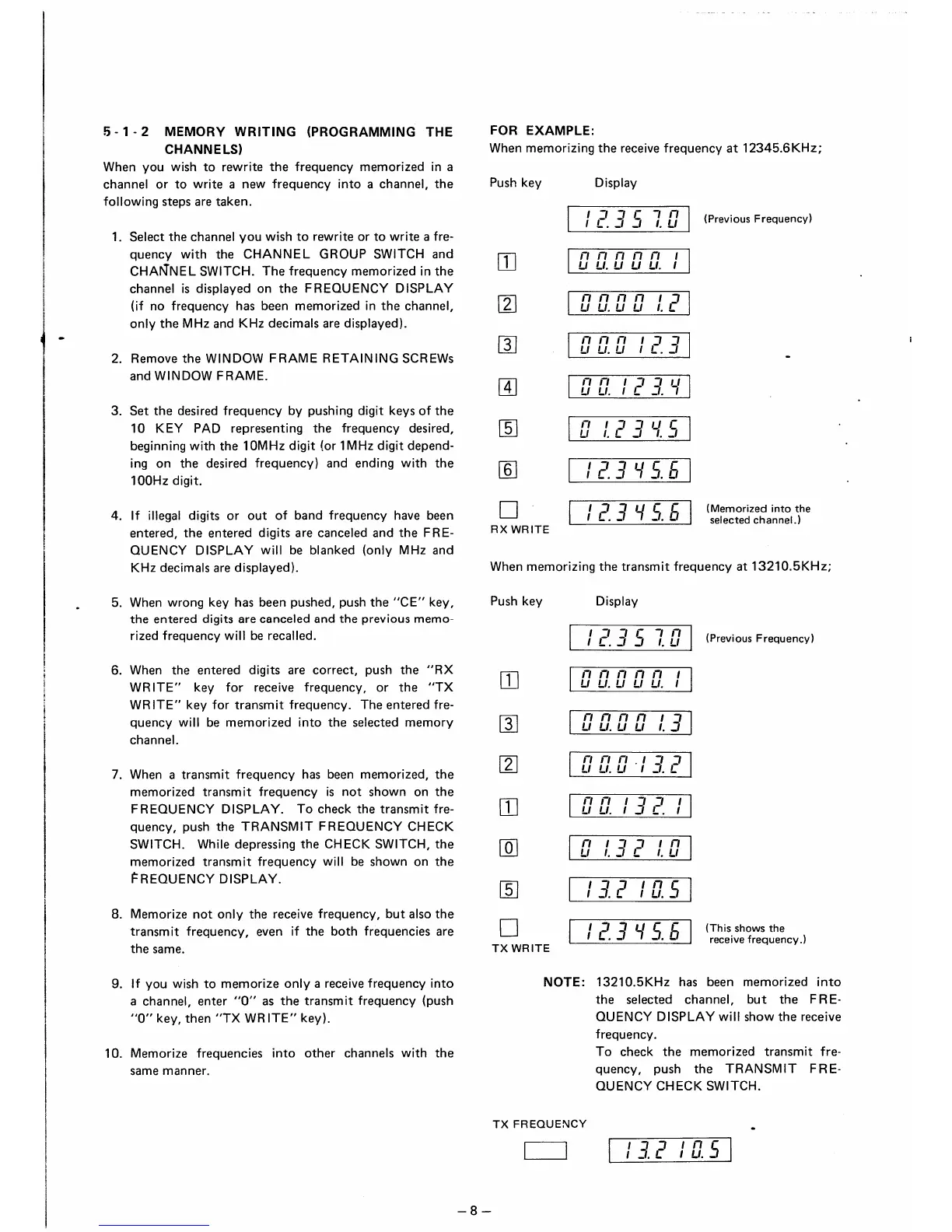 5-1-2 MEMORY WRITING (PROGRAMMING THE CHANNELS)
When you wish to rewrite the frequency memorized in a channel or to write a new frequency into a channel, the following steps are taken.

1. Select the channel you wish to rewrite or to write a frequency with the CHANNEL GROUP SWITCH and CHANNEL SWITCH. The frequency memorized in the channel is displayed on the FREQUENCY DISPLAY (if no frequency has been memorized in the channel, only the MHz and KHz decimals are displayed).

2. Remove the WINDOW FRAME RETAINING SCREWs and WINDOW FRAME.

3. Set the desired frequency by pushing digit keys of the 10 KEY PAD representing the frequency desired, beginning with the 10MHz digit (or 1MHz digit depending on the desired frequency) and ending with the 100Hz digit.

4. If illegal digits or out of band frequency have been entered, the entered digits are canceled and the FREQUENCY DISPLAY will be blanked (only MHz and KHz decimals are displayed).

5. When wrong key has been pushed, push the "CE" key, the entered digits are canceled and the previous memorized frequency will be recalled.

6. When the entered digits are correct, push the "RX WRITE" key for receive frequency, or the "TX WRITE" key for transmit frequency. The entered frequency will be memorized into the selected memory channel.

7. When a transmit frequency has been memorized, the memorized transmit frequency is not shown on the FREQUENCY DISPLAY. To check the transmit frequency, push the TRANSMIT FREQUENCY CHECK SWITCH. While depressing the CHECK SWITCH, the memorized transmit frequency will be shown on the FREQUENCY DISPLAY.

8. Memorize not only the receive frequency, but also the transmit frequency, even if the both frequencies are the same.

9. If you wish to memorize only a receive frequency into a channel, enter "0" as the transmit frequency (push "0" key, then "TX WRITE" key).

10. Memorize frequencies into other channels with the same manner.

FOR EXAMPLE:
When memorizing the receive frequency at 12345.6KHz;

Push key Display

12.357.0 (Previous Frequency)
1 00.000.1
2 00.001.2
3 00.012.3
4 00.123.4
5 01.234.5
6 12.345.6
RX WRITE 12.345.6 (Memorized into the selected channel.)

When memorizing the transmit frequency at 13210.5KHz;

Push key Display

12.357.0 (Previous Frequency)
1 00.000.1
3 00.001.3
2 00.013.2
1 00.132.1
0 01.321.0
5 13.210.5
TX WRITE 12.345.6 (This shows the receive frequency.)

NOTE: 13210.5KHz has been memorized into the selected channel, but the FREQUENCY DISPLAY will show the receive frequency.
To check the memorized transmit frequency, push the TRANSMIT FREQUENCY CHECK SWITCH.

TX FREQUENCY
13.210.5

– 8 –